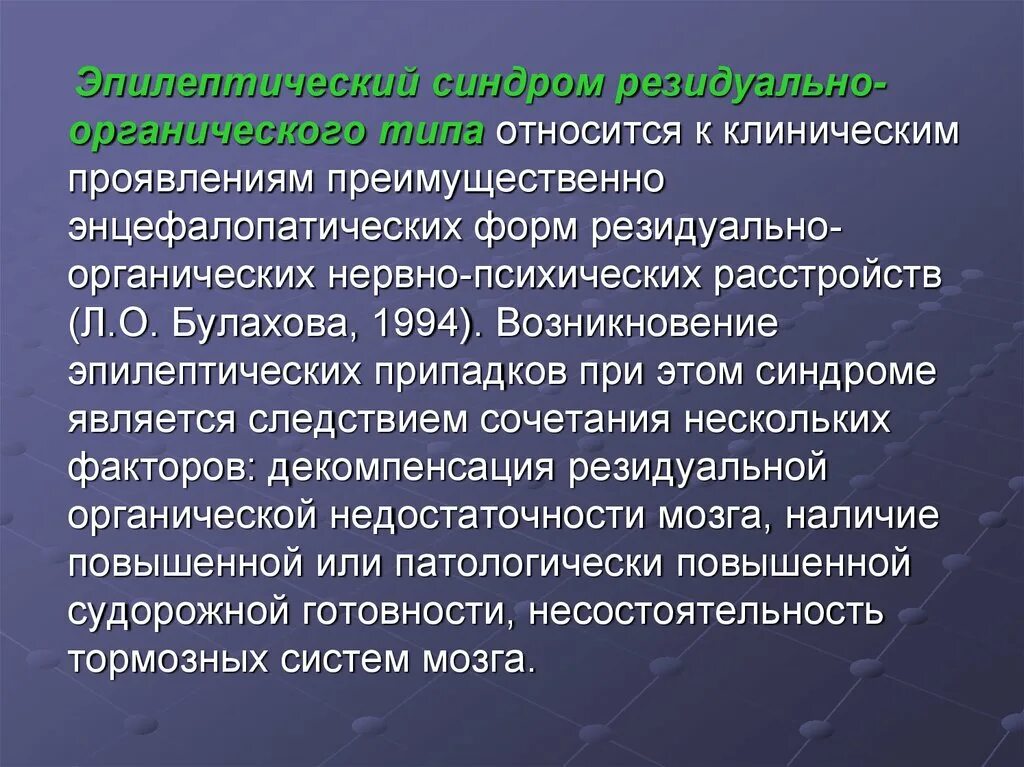 Эпилептический синдром резидуально-органического типа относится к клиническим проявлениям преимущественно энцефалопатических форм резидуально-органических нервно-психических расстройств (Л.О. Булахова, 1994). Возникновение эпилептических припадков при этом синдроме является следствием сочетания нескольких факторов: декомпенсация резидуальной органической недостаточности мозга, наличие повышенной или патологически повышенной судорожной готовности, несостоятельность тормозных систем мозга.